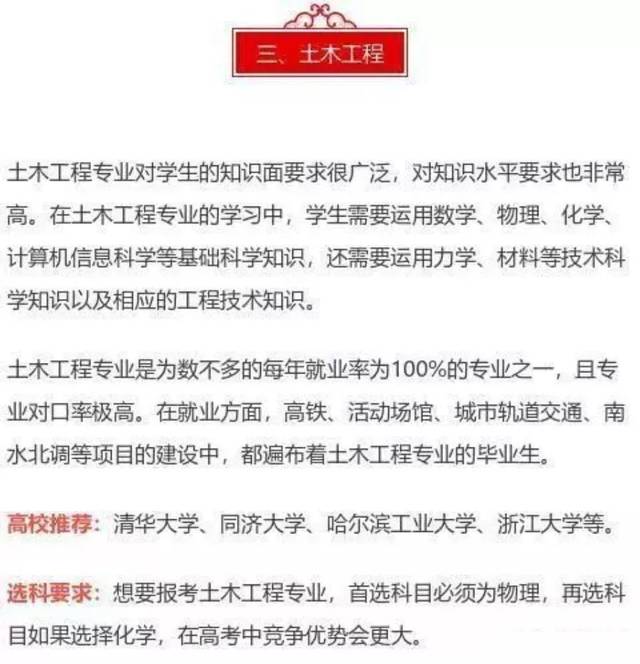 三、土木工程

土木工程专业对学生的知识面要求很广泛，对知识水平要求也非常高。在土木工程专业的学习中，学生需要运用数学、物理、化学、计算机信息科学等基础科学知识，还需要运用力学、材料等技术科学知识以及相应的工程技术知识。

土木工程专业是为数不多的每年就业率为100%的专业之一，且专业对口率极高。在就业方面，高铁、活动场馆、城市轨道交通、南水北调等项目的建设中，都遍布着土木工程专业的毕业生。

高校推荐：清华大学、同济大学、哈尔滨工业大学、浙江大学等。

选科要求：想要报考土木工程专业，首选科目必须为物理，再选科目如果选择化学，在高考中竞争优势会更大。